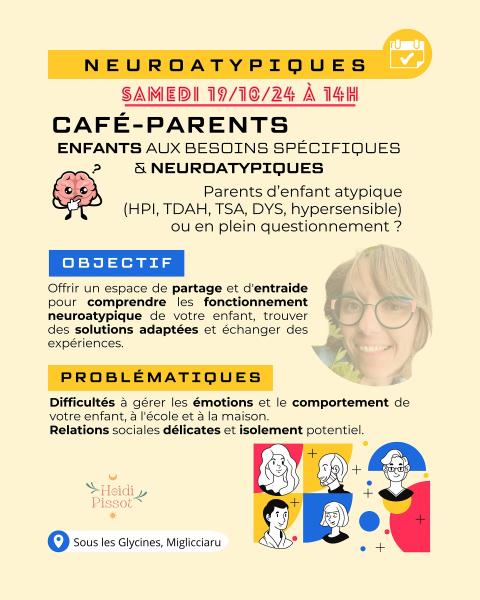 NEUROATYPIQUES

SAMEDI 19/10/24 À 14H

CAFÉ-PARENTS

ENFANTS AUX BESOINS SPÉCIFIQUES & NEUROATYPIQUES

Parents d'enfant atypique (HPI, TDAH, TSA, DYS, hypersensible) ou en plein questionnement ?

OBJECTIF

Offrir un espace de partage et d'entraide pour comprendre les fonctionnement neuroatypique de votre enfant, trouver des solutions adaptées et échanger des expériences.

PROBLÉMATIQUES

Difficultés à gérer les émotions et le comportement de votre enfant, à l'école et à la maison.
Relations sociales délicates et isolement potentiel.

Heidi Pissot

Sous les Glycines, Miglicciaru